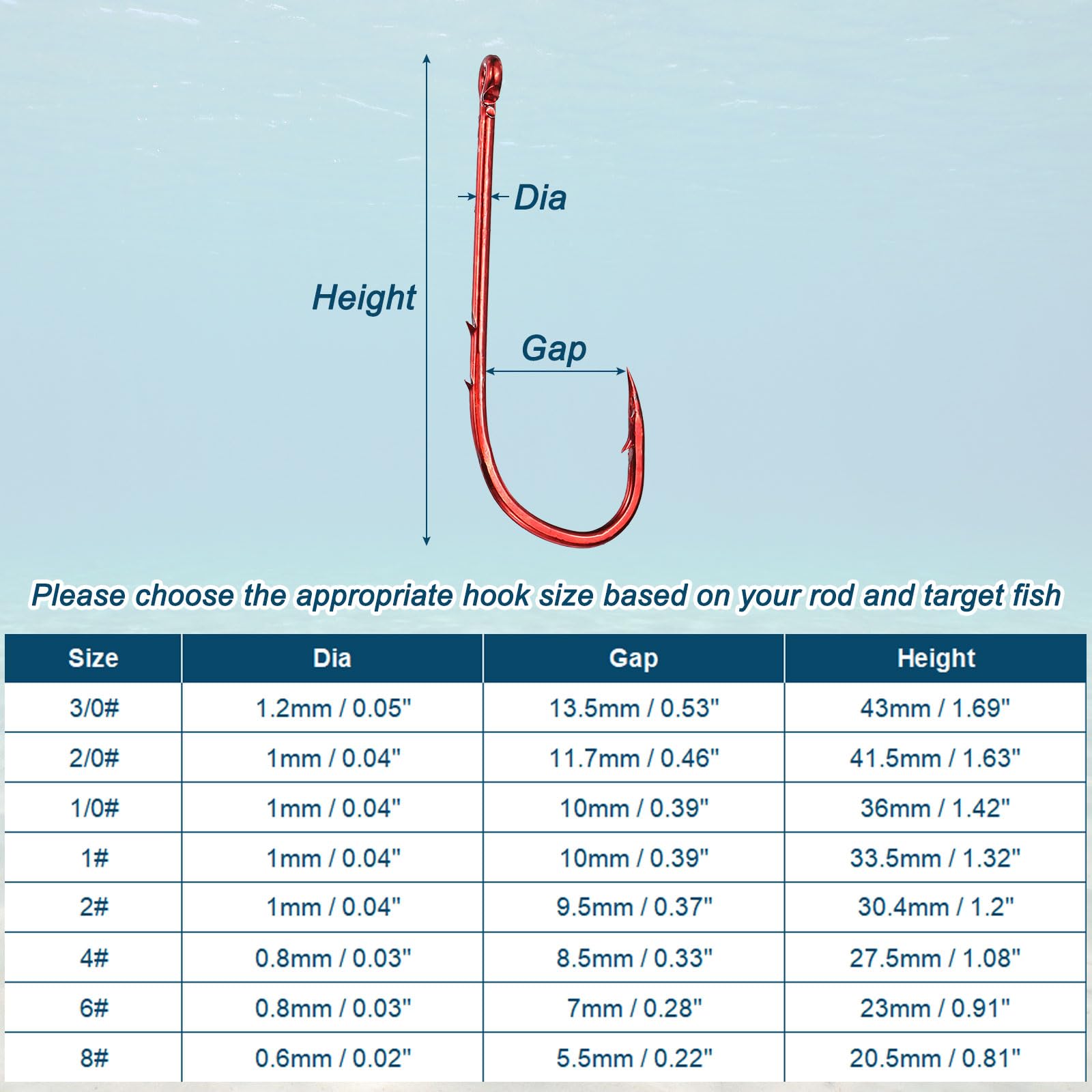 Dia

Height

Gap

Please choose the appropriate hook size based on your rod and target fish

| Size | Dia | Gap | Height |
|---|---|---|---|
| 3/0# | 1.2mm / 0.05" | 13.5mm / 0.53" | 43mm / 1.69" |
| 2/0# | 1mm / 0.04" | 11.7mm / 0.46" | 41.5mm / 1.63" |
| 1/0# | 1mm / 0.04" | 10mm / 0.39" | 36mm / 1.42" |
| 1# | 1mm / 0.04" | 10mm / 0.39" | 33.5mm / 1.32" |
| 2# | 1mm / 0.04" | 9.5mm / 0.37" | 30.4mm / 1.2" |
| 4# | 0.8mm / 0.03" | 8.5mm / 0.33" | 27.5mm / 1.08" |
| 6# | 0.8mm / 0.03" | 7mm / 0.28" | 23mm / 0.91" |
| 8# | 0.6mm / 0.02" | 5.5mm / 0.22" | 20.5mm / 0.81" |